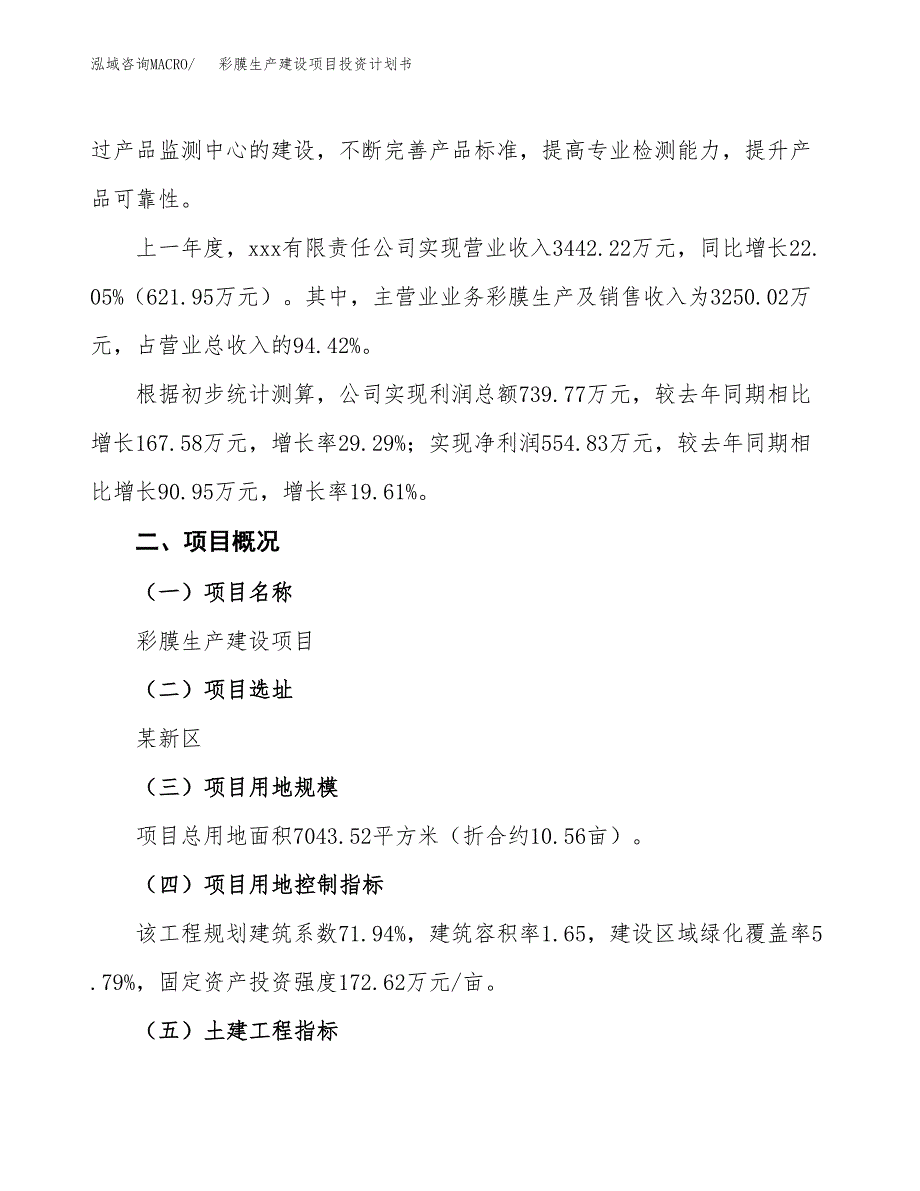 泓域咨询MACRO/　彩膜生产建设项目投资计划书

过产品监测中心的建设，不断完善产品标准，提高专业检测能力，提升产品可靠性。

上一年度，xxx有限责任公司实现营业收入3442.22万元，同比增长22.05%（621.95万元）。其中，主营业业务彩膜生产及销售收入为3250.02万元，占营业总收入的94.42%。

根据初步统计测算，公司实现利润总额739.77万元，较去年同期相比增长167.58万元，增长率29.29%；实现净利润554.83万元，较去年同期相比增长90.95万元，增长率19.61%。

二、项目概况

（一）项目名称

彩膜生产建设项目

（二）项目选址

某新区

（三）项目用地规模

项目总用地面积7043.52平方米（折合约10.56亩）。

（四）项目用地控制指标

该工程规划建筑系数71.94%，建筑容积率1.65，建设区域绿化覆盖率5.79%，固定资产投资强度172.62万元/亩。

（五）土建工程指标